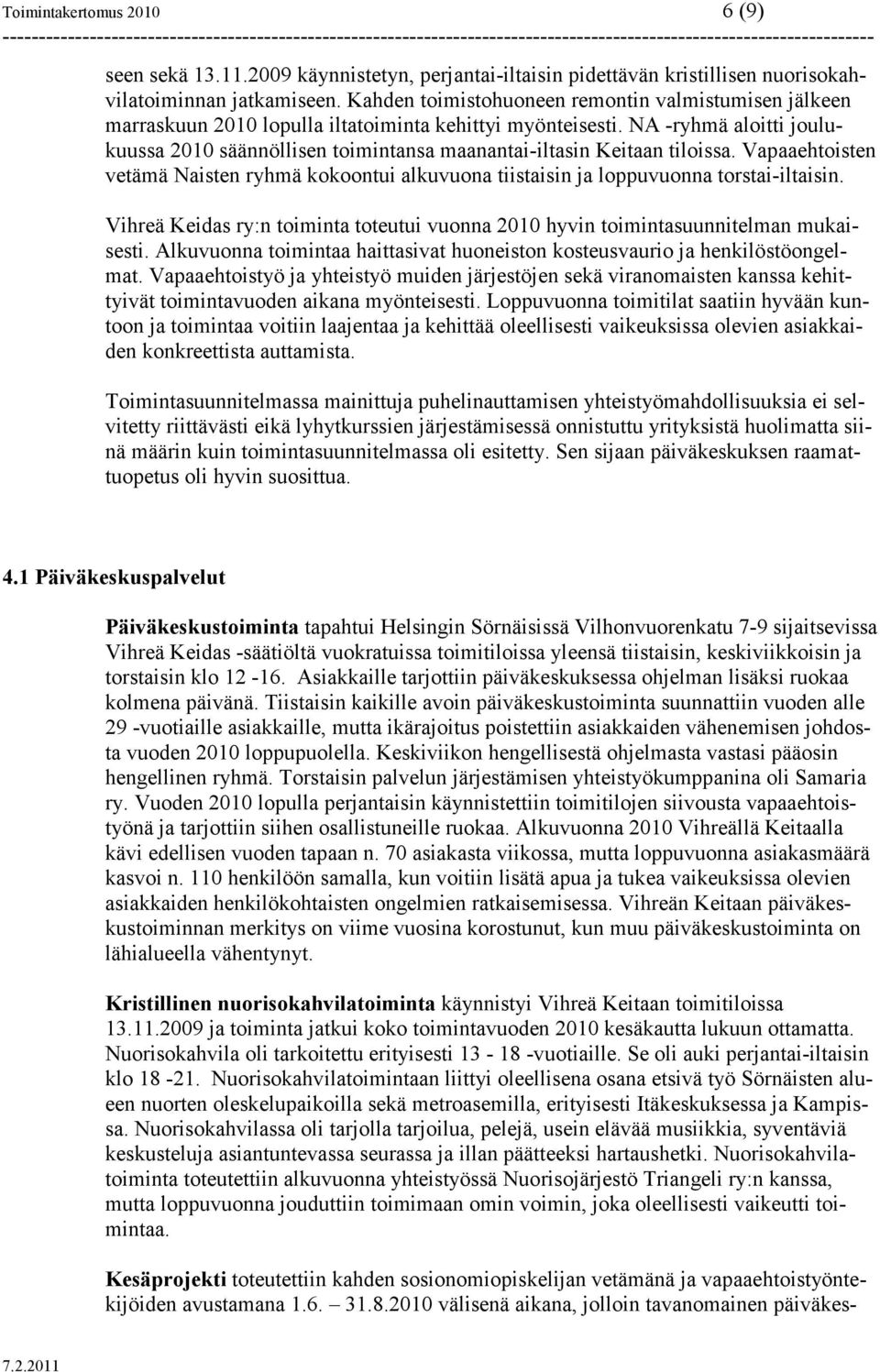 Toimintakertomus 2010 6 (9)

seen sekä 13.11.2009 käynnistetyn, perjantai-iltaisin pidettävän kristillisen nuorisokahvilatoiminnan jatkamiseen. Kahden toimistohuoneen remontin valmistumisen jälkeen marraskuun 2010 lopulla iltatoiminta kehittyi myönteisesti. NA -ryhmä aloitti joulukuussa 2010 säännöllisen toimintansa maanantai-iltasin Keitaan tiloissa. Vapaaehtoisten vetämä Naisten ryhmä kokoontui alkuvuona tiistaisin ja loppuvuonna torstai-iltaisin.

Vihreä Keidas ry:n toiminta toteutui vuonna 2010 hyvin toimintasuunnitelman mukaisesti. Alkuvuonna toimintaa haittasivat huoneiston kosteusvaurio ja henkilöstöongelmat. Vapaaehtoistyö ja yhteistyö muiden järjestöjen sekä viranomaisten kanssa kehittyivät toimintavuoden aikana myönteisesti. Loppuvuonna toimitilat saatiin hyvään kuntoon ja toimintaa voitiin laajentaa ja kehittää oleellisesti vaikeuksissa olevien asiakkaiden konkreettista auttamista.

Toimintasuunnitelmassa mainittuja puhelinauttamisen yhteistyömahdollisuuksia ei selvitetty riittävästi eikä lyhytkurssien järjestämisessä onnistuttu yrityksistä huolimatta siinä määrin kuin toimintasuunnitelmassa oli esitetty. Sen sijaan päiväkeskuksen raamattuopetus oli hyvin suosittua.

4.1 Päiväkeskuspalvelut

Päiväkeskustoiminta tapahtui Helsingin Sörnäisissä Vilhonvuorenkatu 7-9 sijaitsevissa Vihreä Keidas -säätiöltä vuokratuissa toimitiloissa yleensä tiistaisin, keskiviikkoisin ja torstaisin klo 12 -16. Asiakkaille tarjottiin päiväkeskuksessa ohjelman lisäksi ruokaa kolmena päivänä. Tiistaisin kaikille avoin päiväkeskustoiminta suunnattiin vuoden alle 29 -vuotiaille asiakkaille, mutta ikärajoitus poistettiin asiakkaiden vähenemisen johdosta vuoden 2010 loppupuolella. Keskiviikon hengellisestä ohjelmasta vastasi pääosin hengellinen ryhmä. Torstaisin palvelun järjestämisen yhteistyökumppanina oli Samaria ry. Vuoden 2010 lopulla perjantaisin käynnistettiin toimitilojen siivousta vapaaehtoistyönä ja tarjottiin siihen osallistuneille ruokaa. Alkuvuonna 2010 Vihreällä Keitaalla kävi edellisen vuoden tapaan n. 70 asiakasta viikossa, mutta loppuvuonna asiakasmäärä kasvoi n. 110 henkilöön samalla, kun voitiin lisätä apua ja tukea vaikeuksissa olevien asiakkaiden henkilökohtaisten ongelmien ratkaisemisessa. Vihreän Keitaan päiväkeskustoiminnan merkitys on viime vuosina korostunut, kun muu päiväkeskustoiminta on lähialueella vähentynyt.

Kristillinen nuorisokahvilatoiminta käynnistyi Vihreä Keitaan toimitiloissa 13.11.2009 ja toiminta jatkui koko toimintavuoden 2010 kesäkautta lukuun ottamatta. Nuorisokahvila oli tarkoitettu erityisesti 13 - 18 -vuotiaille. Se oli auki perjantai-iltaisin klo 18 -21. Nuorisokahvilatoimintaan liittyi oleellisena osana etsivä työ Sörnäisten alueen nuorten oleskelupaikoilla sekä metroasemilla, erityisesti Itäkeskuksessa ja Kampissa. Nuorisokahvilassa oli tarjolla tarjoilua, pelejä, usein elävää musiikkia, syventäviä keskusteluja asiantuntevassa seurassa ja illan päätteeksi hartaushetki. Nuorisokahvilatoiminta toteutettiin alkuvuonna yhteistyössä Nuorisojärjestö Triangeli ry:n kanssa, mutta loppuvuonna jouduttiin toimimaan omin voimin, joka oleellisesti vaikeutti toimintaa.

Kesäprojekti toteutettiin kahden sosionomiopiskelijan vetämänä ja vapaaehtoistyöntekijöiden avustamana 1.6. – 31.8.2010 välisenä aikana, jolloin tavanomainen päiväkes-

7.2.2011